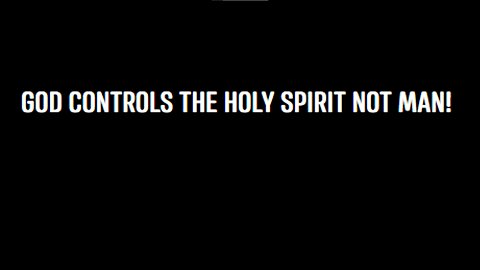 GOD CONTROLS THE HOLY SPIRIT NOT MAN!